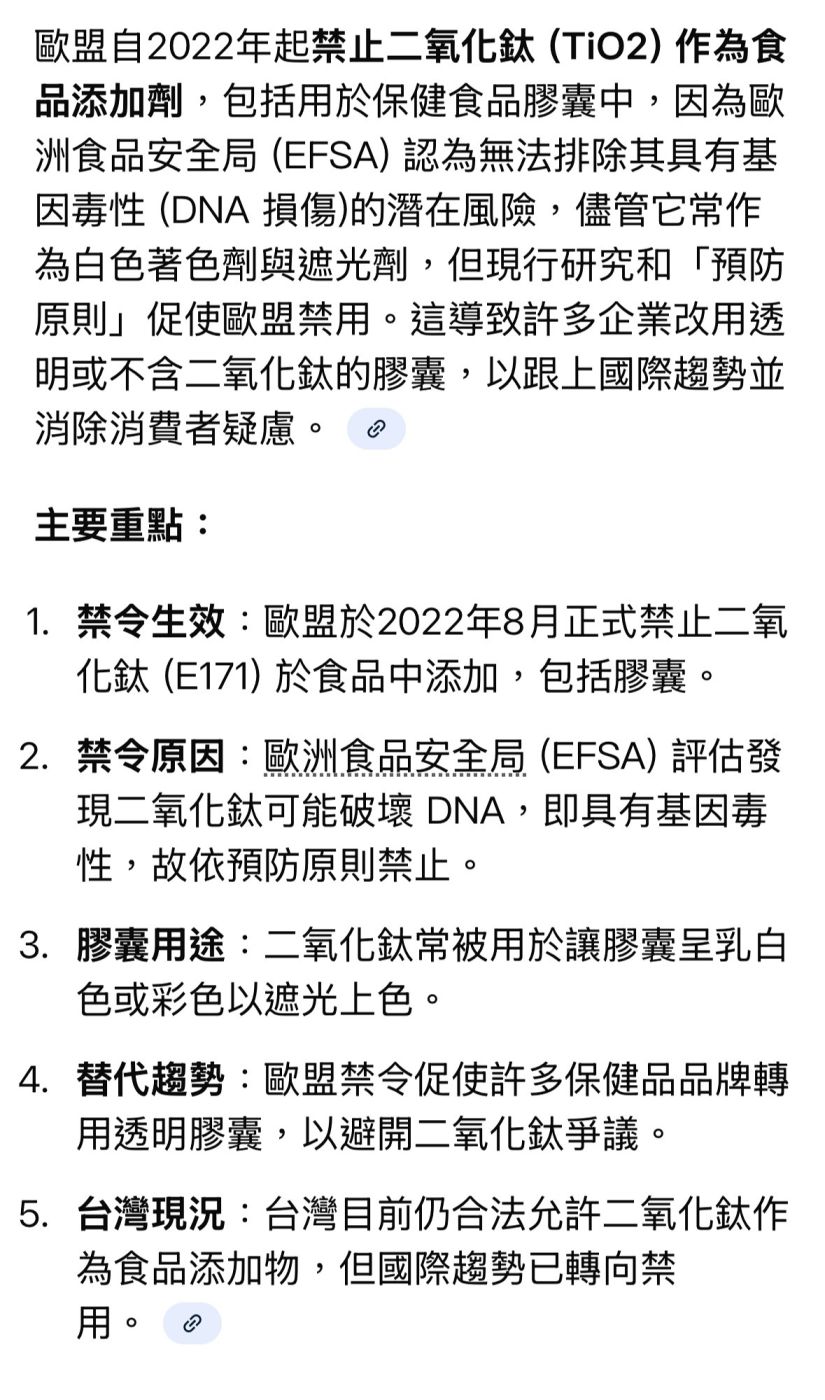 歐盟自2022年起禁止二氧化鈦 (TiO2) 作為食品添加劑，包括用於保健食品膠囊中，因為歐洲食品安全局 (EFSA) 認為無法排除其具有基因毒性 (DNA 損傷)的潛在風險，儘管它常作為白色著色劑與遮光劑，但現行研究和「預防原則」促使歐盟禁用。這導致許多企業改用透明或不含二氧化鈦的膠囊，以跟上國際趨勢並消除消費者疑慮。

主要重點：

1. 禁令生效：歐盟於2022年8月正式禁止二氧化鈦 (E171) 於食品中添加，包括膠囊。

2. 禁令原因：歐洲食品安全局 (EFSA) 評估發現二氧化鈦可能破壞 DNA，即具有基因毒性，故依預防原則禁止。

3. 膠囊用途：二氧化鈦常被用於讓膠囊呈乳白色或彩色以遮光上色。

4. 替代趨勢：歐盟禁令促使許多保健品品牌轉用透明膠囊，以避開二氧化鈦爭議。

5. 台灣現況：台灣目前仍合法允許二氧化鈦作為食品添加物，但國際趨勢已轉向禁用。